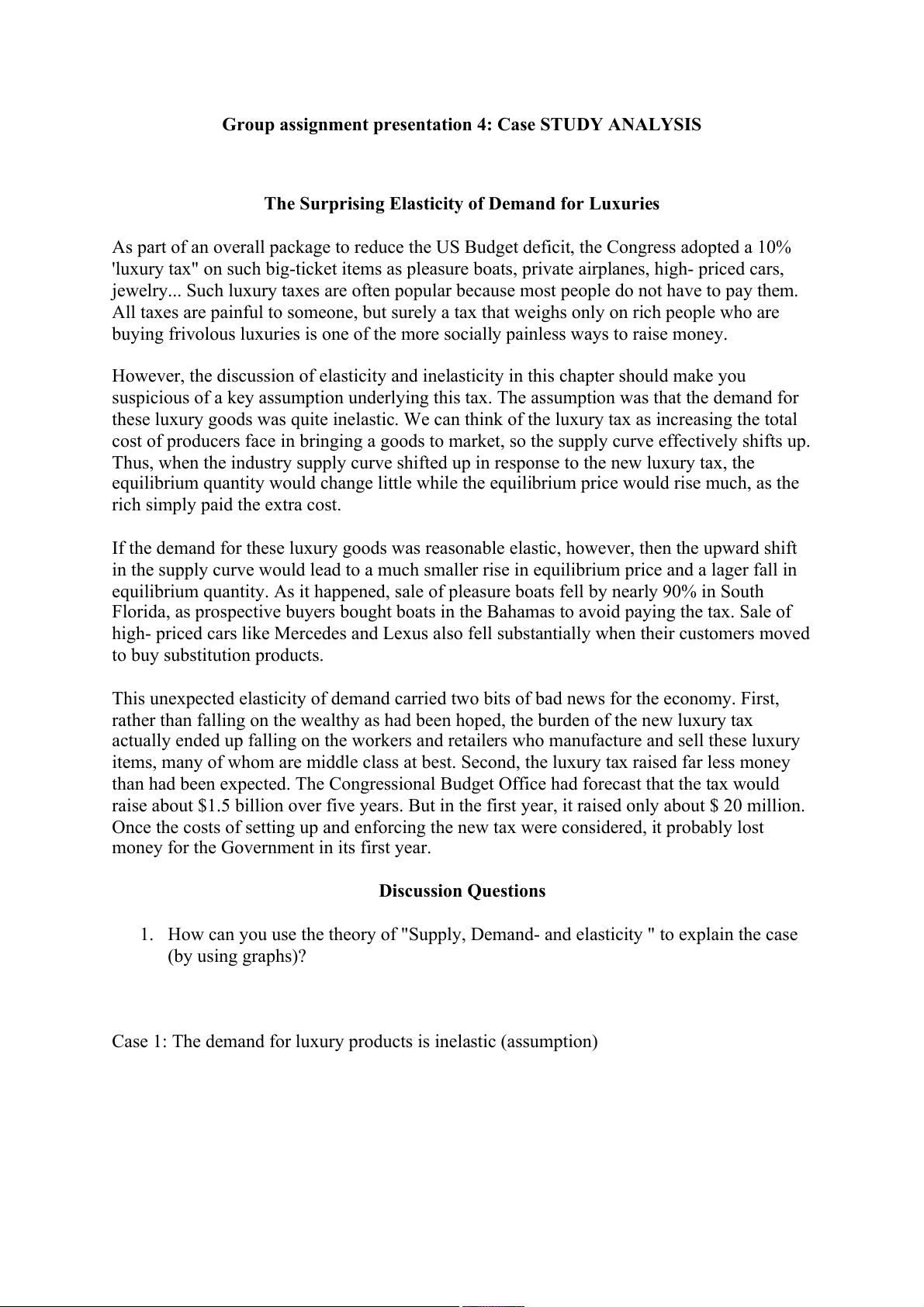 Group assignment presentation 4: Case STUDY ANALYSIS

The Surprising Elasticity of Demand for Luxuries

As part of an overall package to reduce the US Budget deficit, the Congress adopted a 10% 'luxury tax" on such big-ticket items as pleasure boats, private airplanes, high- priced cars, jewelry... Such luxury taxes are often popular because most people do not have to pay them. All taxes are painful to someone, but surely a tax that weighs only on rich people who are buying frivolous luxuries is one of the more socially painless ways to raise money.

However, the discussion of elasticity and inelasticity in this chapter should make you suspicious of a key assumption underlying this tax. The assumption was that the demand for these luxury goods was quite inelastic. We can think of the luxury tax as increasing the total cost of producers face in bringing a goods to market, so the supply curve effectively shifts up. Thus, when the industry supply curve shifted up in response to the new luxury tax, the equilibrium quantity would change little while the equilibrium price would rise much, as the rich simply paid the extra cost.

If the demand for these luxury goods was reasonable elastic, however, then the upward shift in the supply curve would lead to a much smaller rise in equilibrium price and a lager fall in equilibrium quantity. As it happened, sale of pleasure boats fell by nearly 90% in South Florida, as prospective buyers bought boats in the Bahamas to avoid paying the tax. Sale of high- priced cars like Mercedes and Lexus also fell substantially when their customers moved to buy substitution products.

This unexpected elasticity of demand carried two bits of bad news for the economy. First, rather than falling on the wealthy as had been hoped, the burden of the new luxury tax actually ended up falling on the workers and retailers who manufacture and sell these luxury items, many of whom are middle class at best. Second, the luxury tax raised far less money than had been expected. The Congressional Budget Office had forecast that the tax would raise about $1.5 billion over five years. But in the first year, it raised only about $ 20 million. Once the costs of setting up and enforcing the new tax were considered, it probably lost money for the Government in its first year.

Discussion Questions

1. How can you use the theory of "Supply, Demand- and elasticity " to explain the case (by using graphs)?

Case 1: The demand for luxury products is inelastic (assumption)